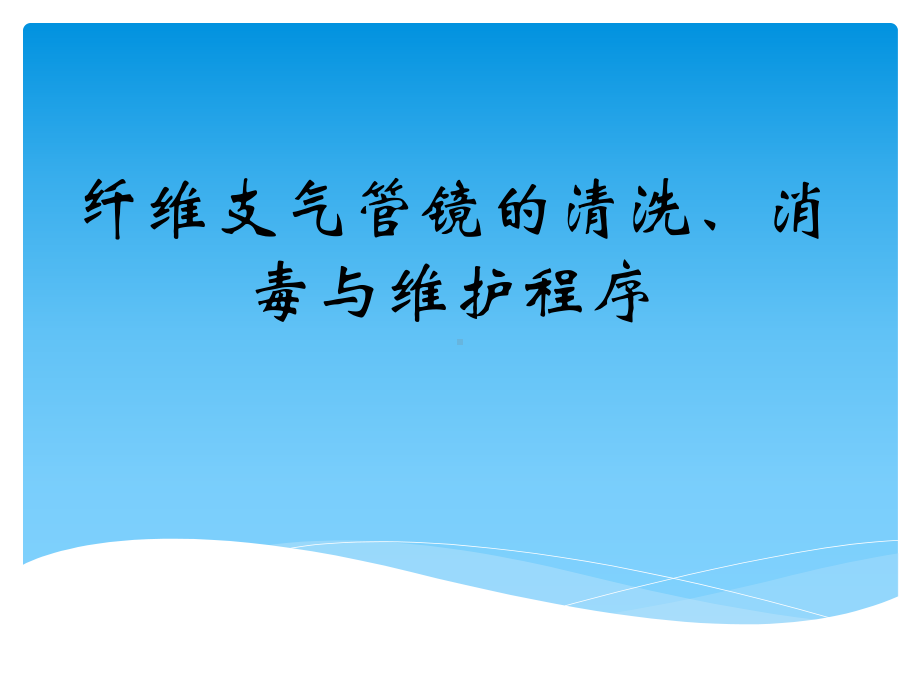 纤维支气管镜的清洗、消毒与维护程序